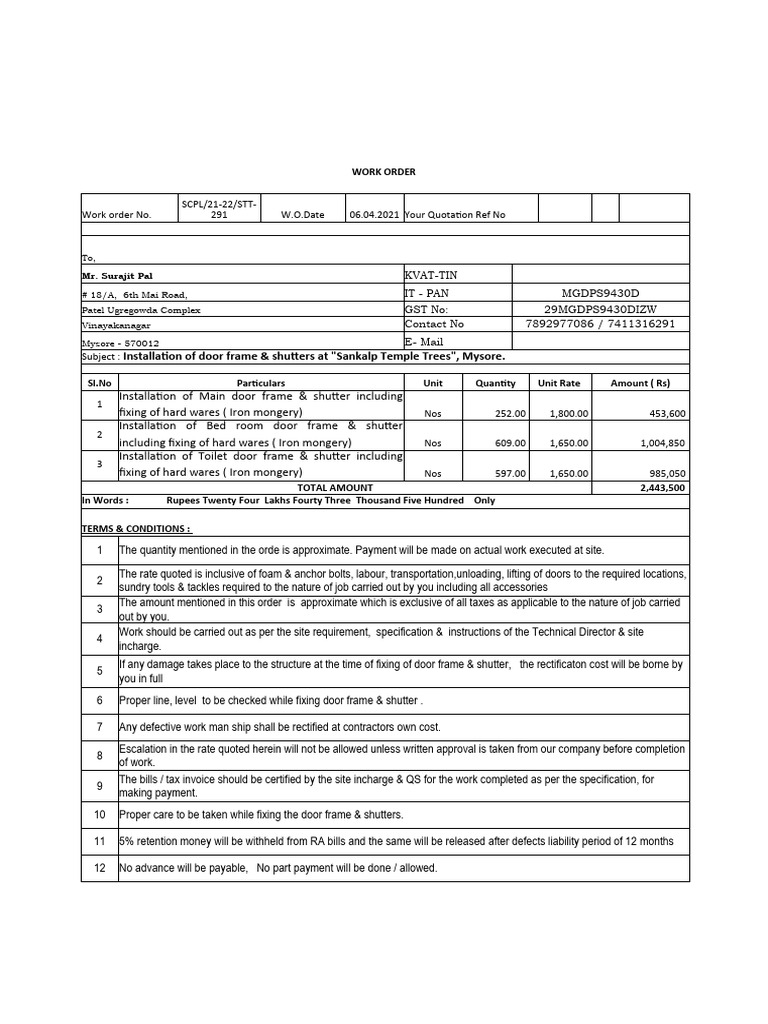 WORK ORDER

| Work order No. | SCPL/21-22/STT-291 | W.O.Date | 06.04.2021 | Your Quotation Ref No | | | |
|---|---|---|---|---|---|---|---|

To,

| Mr. Surajit Pal | KVAT-TIN | |
|---|---|---|
| # 18/A, 6th Mai Road, | IT - PAN | MGDPS9430D |
| Patel Ugregowda Complex | GST No: | 29MGDPS9430DIZW |
| Vinayakanagar | Contact No | 7892977086 / 7411316291 |
| Mysore - 570012 | E- Mail | |

Subject : Installation of door frame & shutters at "Sankalp Temple Trees", Mysore.

| Sl.No | Particulars | Unit | Quantity | Unit Rate | Amount ( Rs) |
|---|---|---|---|---|---|
| 1 | Installation of Main door frame & shutter including fixing of hard wares ( Iron mongery) | Nos | 252.00 | 1,800.00 | 453,600 |
| 2 | Installation of Bed room door frame & shutter including fixing of hard wares ( Iron mongery) | Nos | 609.00 | 1,650.00 | 1,004,850 |
| 3 | Installation of Toilet door frame & shutter including fixing of hard wares ( Iron mongery) | Nos | 597.00 | 1,650.00 | 985,050 |
| | TOTAL AMOUNT | | | | 2,443,500 |

In Words : Rupees Twenty Four Lakhs Fourty Three Thousand Five Hundred Only

TERMS & CONDITIONS :

| 1 | The quantity mentioned in the orde is approximate. Payment will be made on actual work executed at site. |
|---|---|
| 2 | The rate quoted is inclusive of foam & anchor bolts, labour, transportation,unloading, lifting of doors to the required locations, sundry tools & tackles required to the nature of job carried out by you including all accessories |
| 3 | The amount mentioned in this order is approximate which is exclusive of all taxes as applicable to the nature of job carried out by you. |
| 4 | Work should be carried out as per the site requirement, specification & instructions of the Technical Director & site incharge. |
| 5 | If any damage takes place to the structure at the time of fixing of door frame & shutter, the rectificaton cost will be borne by you in full |
| 6 | Proper line, level to be checked while fixing door frame & shutter . |
| 7 | Any defective work man ship shall be rectified at contractors own cost. |
| 8 | Escalation in the rate quoted herein will not be allowed unless written approval is taken from our company before completion of work. |
| 9 | The bills / tax invoice should be certified by the site incharge & QS for the work completed as per the specification, for making payment. |
| 10 | Proper care to be taken while fixing the door frame & shutters. |
| 11 | 5% retention money will be withheld from RA bills and the same will be released after defects liability period of 12 months |
| 12 | No advance will be payable, No part payment will be done / allowed. |